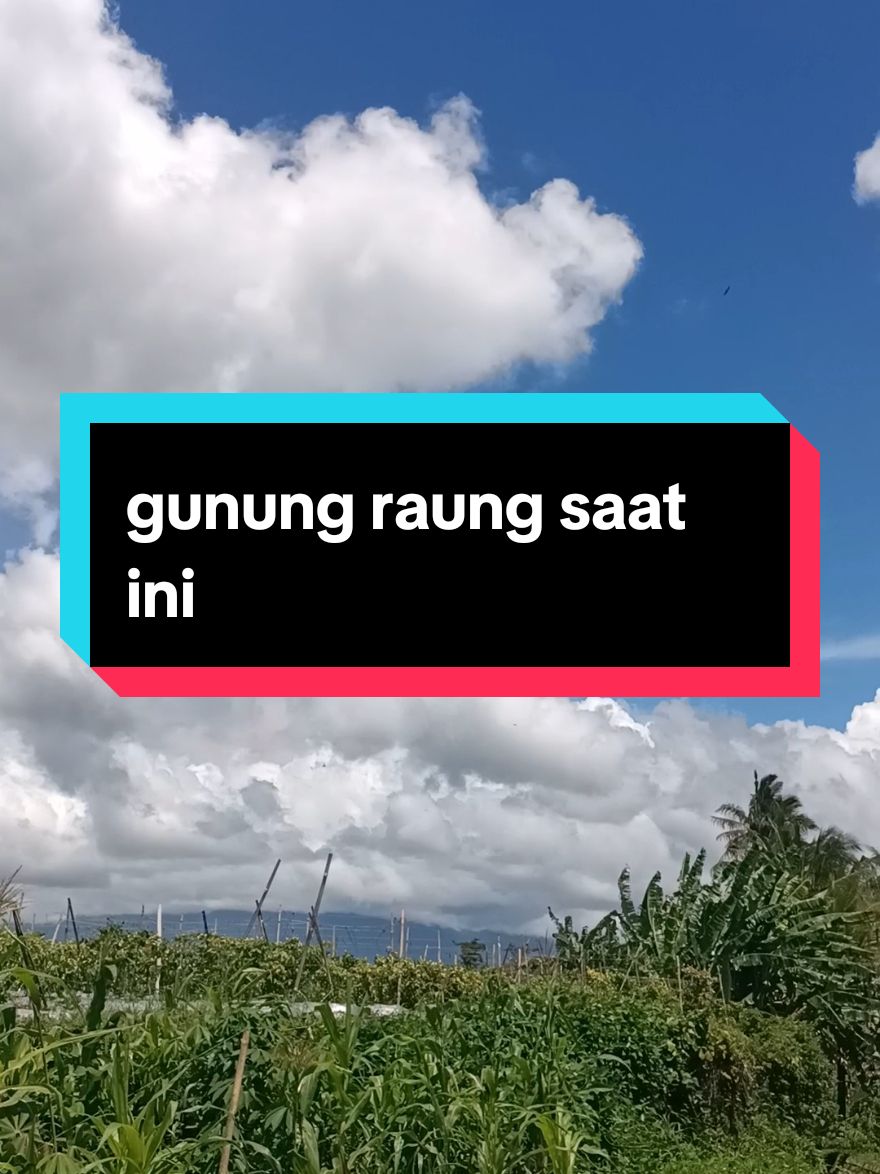 gunung raung saat ini